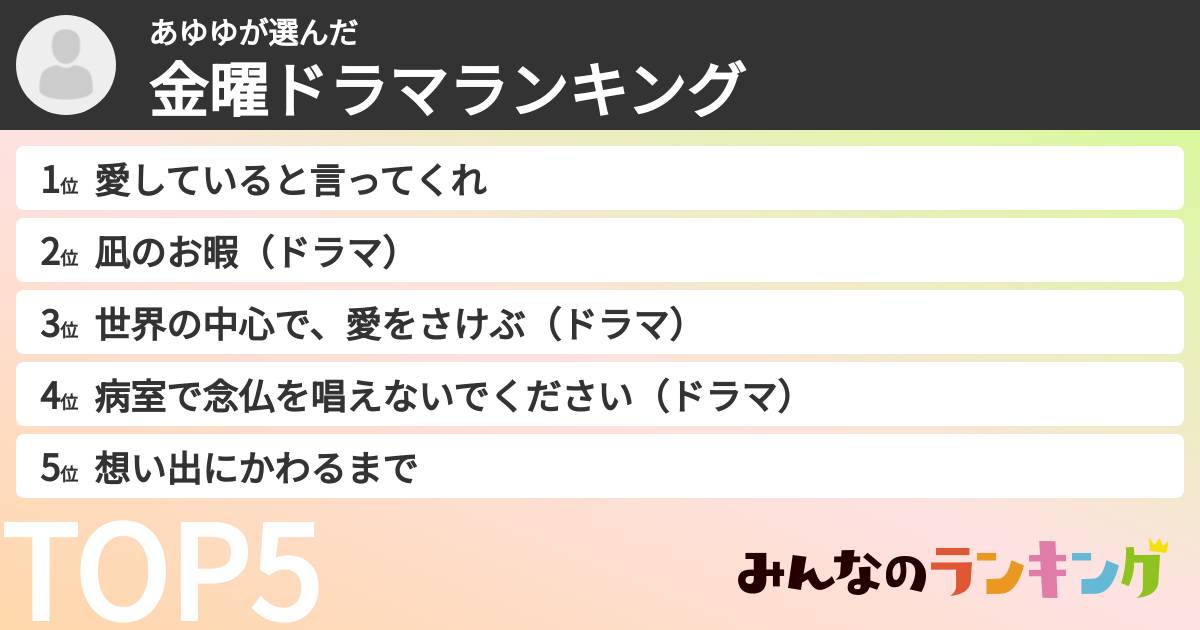 あゆゆが選んだ
金曜ドラマランキング

1位 愛していると言ってくれ

2位 凪のお暇（ドラマ）

3位 世界の中心で、愛をさけぶ（ドラマ）

4位 病室で念仏を唱えないでください（ドラマ）

5位 想い出にかわるまで

TOP5

みんなのランキング